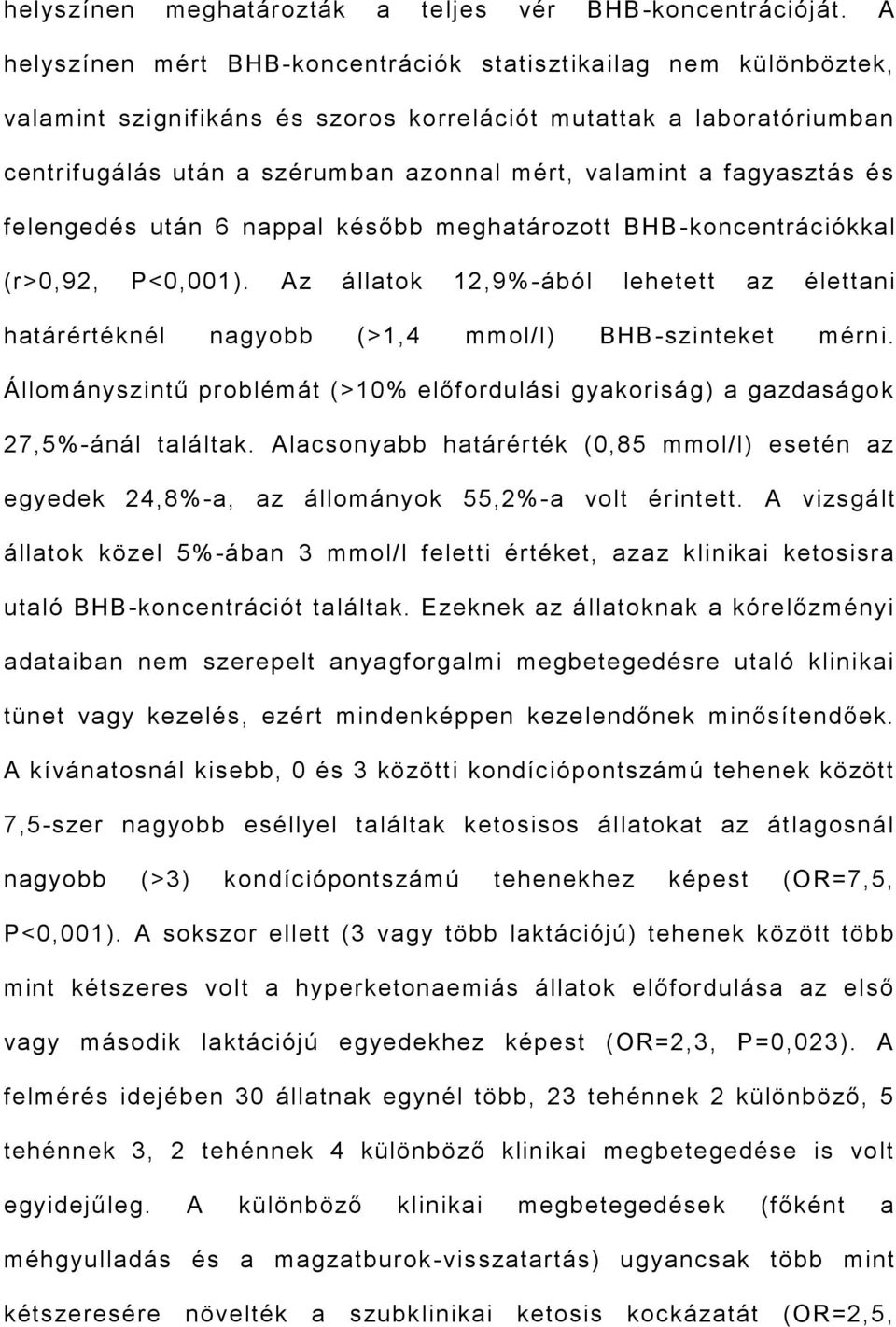 helyszínen meghatározták a teljes vér BHB-koncentrációját. A helyszínen mért BHB-koncentrációk statisztikailag nem különböztek, valamint szignifikáns és szoros korrelációt mutattak a laboratóriumban centrifugálás után a szérumban azonnal mért, valamint a fagyasztás és felengedés után 6 nappal később meghatározott BHB-koncentrációkkal (r>0,92, P<0,001). Az állatok 12,9%-ából lehetett az élettani határértéknél nagyobb (>1,4 mmol/l) BHB-szinteket mérni. Állományszintű problémát (>10% előfordulási gyakoriság) a gazdaságok 27,5%-ánál találtak. Alacsonyabb határérték (0,85 mmol/l) esetén az egyedek 24,8%-a, az állományok 55,2%-a volt érintett. A vizsgált állatok közel 5%-ában 3 mmol/l feletti értéket, azaz klinikai ketosisra utaló BHB-koncentrációt találtak. Ezeknek az állatoknak a kórelőzményi adataiban nem szerepelt anyagforgalmi megbetegedésre utaló klinikai tünet vagy kezelés, ezért mindenképpen kezelendőnek minősítendőek. A kívánatosnál kisebb, 0 és 3 közötti kondíciópontszámú tehenek között 7,5-szer nagyobb eséllyel találtak ketosisos állatokat az átlagosnál nagyobb (>3) kondíciópontszámú tehenekhez képest (OR=7,5, P<0,001). A sokszor ellett (3 vagy több laktációjú) tehenek között több mint kétszeres volt a hyperketonaemiás állatok előfordulása az első vagy második laktációjú egyedekhez képest (OR=2,3, P=0,023). A felmérés idejében 30 állatnak egynél több, 23 tehénnek 2 különböző, 5 tehénnek 3, 2 tehénnek 4 különböző klinikai megbetegedése is volt egyidejűleg. A különböző klinikai megbetegedések (főként a méhgyulladás és a magzatburok-visszatartás) ugyancsak több mint kétszeresére növelték a szubklinikai ketosis kockázatát (OR=2,5,